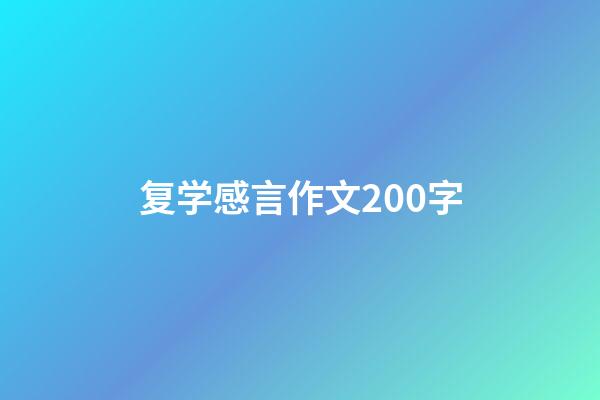 复学感言作文200字